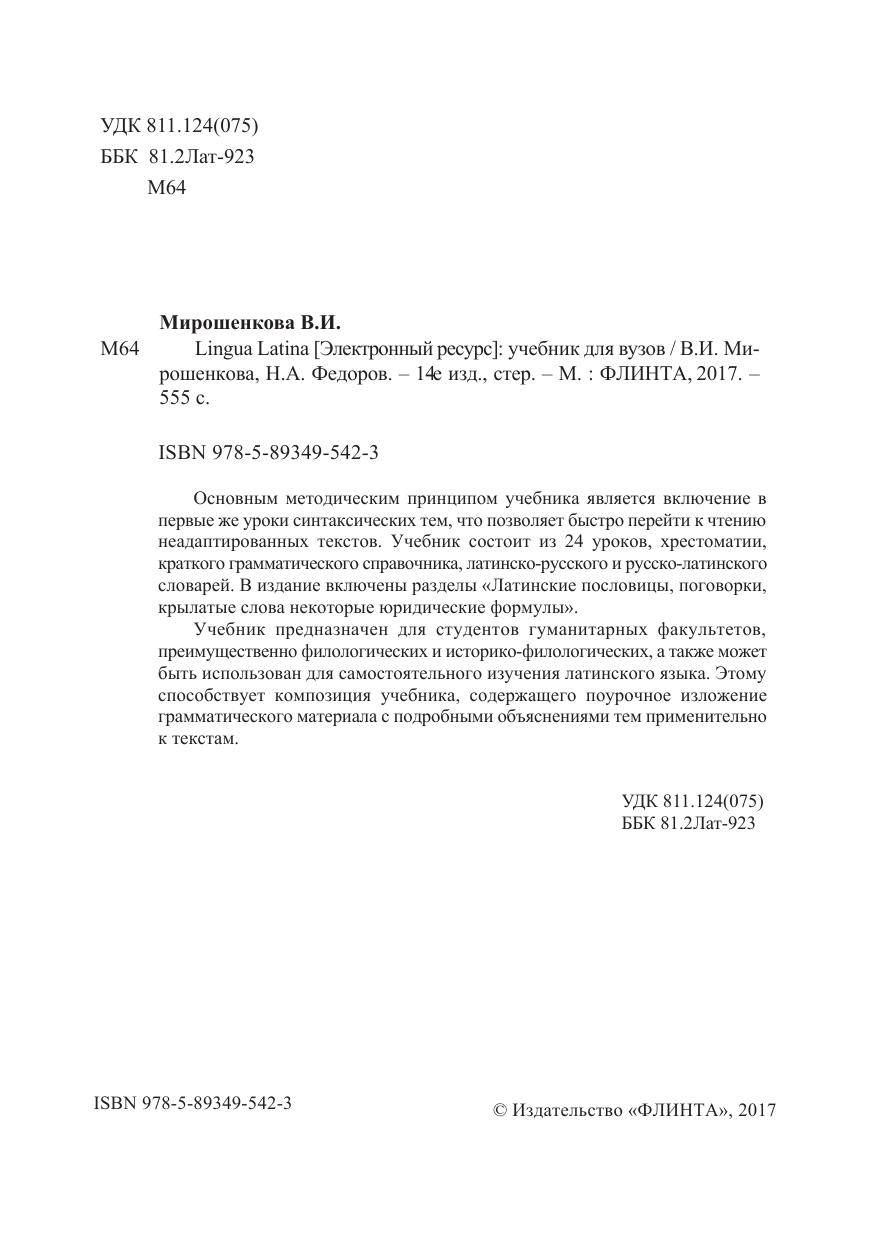 УДК 811.124(075)
ББК 81.2Лат-923
М64

Мирошенкова В.И.
М64 Lingua Latina [Электронный ресурс]: учебник для вузов / В.И. Мирошенкова, Н.А. Федоров. – 14е изд., стер. – М. : ФЛИНТА, 2017. – 555 с.

ISBN 978-5-89349-542-3

Основным методическим принципом учебника является включение в первые же уроки синтаксических тем, что позволяет быстро перейти к чтению неадаптированных текстов. Учебник состоит из 24 уроков, хрестоматии, краткого грамматического справочника, латинско-русского и русско-латинского словарей. В издание включены разделы «Латинские пословицы, поговорки, крылатые слова некоторые юридические формулы».

Учебник предназначен для студентов гуманитарных факультетов, преимущественно филологических и историко-филологических, а также может быть использован для самостоятельного изучения латинского языка. Этому способствует композиция учебника, содержащего поурочное изложение грамматического материала с подробными объяснениями тем применительно к текстам.

УДК 811.124(075)
ББК 81.2Лат-923

ISBN 978-5-89349-542-3

© Издательство «ФЛИНТА», 2017